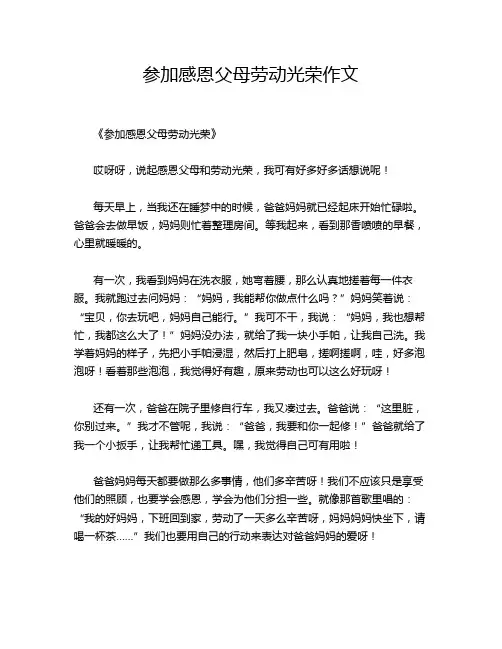 参加感恩父母劳动光荣作文

《参加感恩父母劳动光荣》

哎呀呀，说起感恩父母和劳动光荣，我可有好多好多话想说呢！

每天早上，当我还在睡梦中的时候，爸爸妈妈就已经起床开始忙碌啦。爸爸会去做早饭，妈妈则忙着整理房间。等我起来，看到那香喷喷的早餐，心里就暖暖的。

有一次，我看到妈妈在洗衣服，她弯着腰，那么认真地搓着每一件衣服。我就跑过去问妈妈：“妈妈，我能帮你做点什么吗？”妈妈笑着说：“宝贝，你去玩吧，妈妈自己能行。”我可不干，我说：“妈妈，我也想帮忙，我都这么大了！”妈妈没办法，就给了我一块小手帕，让我自己洗。我学着妈妈的样子，先把小手帕浸湿，然后打上肥皂，搓啊搓啊，哇，好多泡泡呀！看着那些泡泡，我觉得好有趣，原来劳动也可以这么好玩呀！

还有一次，爸爸在院子里修自行车，我又凑过去。爸爸说：“这里脏，你别过来。”我才不管呢，我说：“爸爸，我要和你一起修！”爸爸就给了我一个小扳手，让我帮忙递工具。嘿，我觉得自己可有用啦！

爸爸妈妈每天都要做那么多事情，他们多辛苦呀！我们不应该只是享受他们的照顾，也要学会感恩，学会为他们分担一些。就像那首歌里唱的：“我的好妈妈，下班回到家，劳动了一天多么辛苦呀，妈妈妈妈快坐下，请喝一杯茶……”我们也要用自己的行动来表达对爸爸妈妈的爱呀！